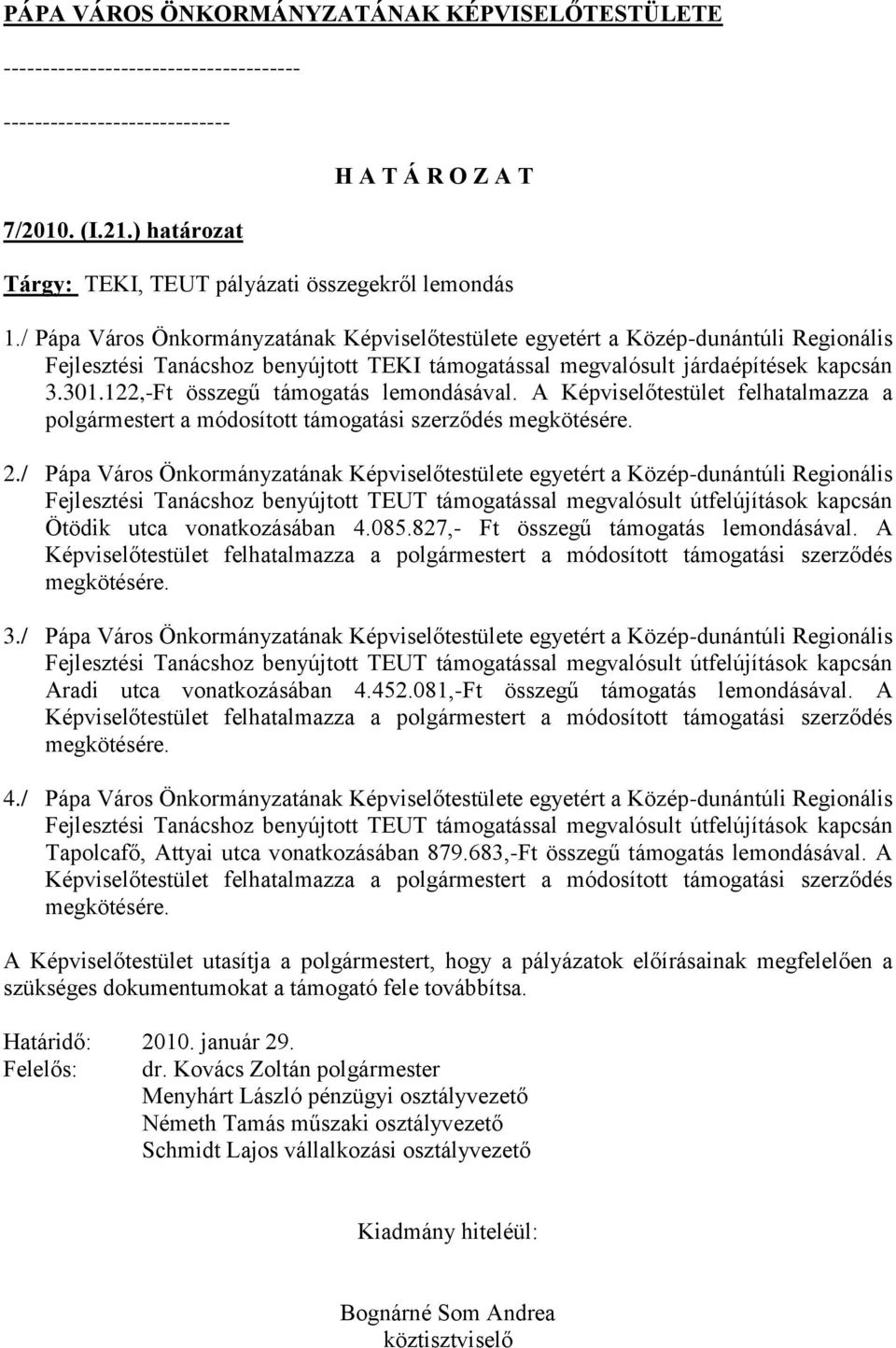 PÁPA VÁROS ÖNKORMÁNYZATÁNAK KÉPVISELŐTESTÜLETE

------------------------------------

----------------------------

H A T Á R O Z A T

7/2010. (I.21.) határozat

Tárgy: TEKI, TEUT pályázati összegekről lemondás

1./ Pápa Város Önkormányzatának Képviselőtestülete egyetért a Közép-dunántúli Regionális Fejlesztési Tanácshoz benyújtott TEKI támogatással megvalósult járdaépítések kapcsán 3.301.122,-Ft összegű támogatás lemondásával. A Képviselőtestület felhatalmazza a polgármestert a módosított támogatási szerződés megkötésére.

2./ Pápa Város Önkormányzatának Képviselőtestülete egyetért a Közép-dunántúli Regionális Fejlesztési Tanácshoz benyújtott TEUT támogatással megvalósult útfelújítások kapcsán Ötödik utca vonatkozásában 4.085.827,- Ft összegű támogatás lemondásával. A Képviselőtestület felhatalmazza a polgármestert a módosított támogatási szerződés megkötésére.

3./ Pápa Város Önkormányzatának Képviselőtestülete egyetért a Közép-dunántúli Regionális Fejlesztési Tanácshoz benyújtott TEUT támogatással megvalósult útfelújítások kapcsán Aradi utca vonatkozásában 4.452.081,-Ft összegű támogatás lemondásával. A Képviselőtestület felhatalmazza a polgármestert a módosított támogatási szerződés megkötésére.

4./ Pápa Város Önkormányzatának Képviselőtestülete egyetért a Közép-dunántúli Regionális Fejlesztési Tanácshoz benyújtott TEUT támogatással megvalósult útfelújítások kapcsán Tapolcafő, Attyai utca vonatkozásában 879.683,-Ft összegű támogatás lemondásával. A Képviselőtestület felhatalmazza a polgármestert a módosított támogatási szerződés megkötésére.

A Képviselőtestület utasítja a polgármestert, hogy a pályázatok előírásainak megfelelően a szükséges dokumentumokat a támogató fele továbbítsa.

Határidő: 2010. január 29.
Felelős: dr. Kovács Zoltán polgármester
Menyhárt László pénzügyi osztályvezető
Németh Tamás műszaki osztályvezető
Schmidt Lajos vállalkozási osztályvezető

Kiadmány hiteléül:

Bognárné Som Andrea
köztisztviselő